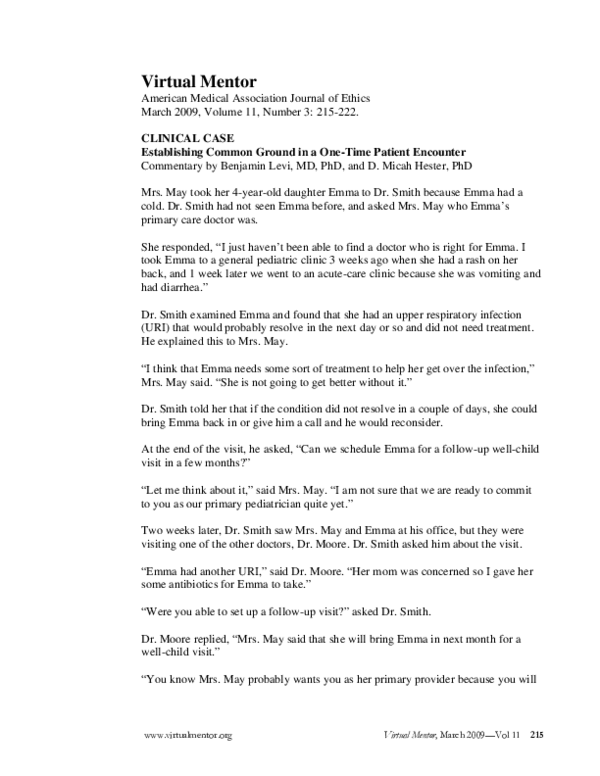 Virtual Mentor
American Medical Association Journal of Ethics
March 2009, Volume 11, Number 3: 215-222.

CLINICAL CASE
Establishing Common Ground in a One-Time Patient Encounter
Commentary by Benjamin Levi, MD, PhD, and D. Micah Hester, PhD

Mrs. May took her 4-year-old daughter Emma to Dr. Smith because Emma had a cold. Dr. Smith had not seen Emma before, and asked Mrs. May who Emma's primary care doctor was.

She responded, "I just haven't been able to find a doctor who is right for Emma. I took Emma to a general pediatric clinic 3 weeks ago when she had a rash on her back, and 1 week later we went to an acute-care clinic because she was vomiting and had diarrhea."

Dr. Smith examined Emma and found that she had an upper respiratory infection (URI) that would probably resolve in the next day or so and did not need treatment. He explained this to Mrs. May.

"I think that Emma needs some sort of treatment to help her get over the infection," Mrs. May said. "She is not going to get better without it."

Dr. Smith told her that if the condition did not resolve in a couple of days, she could bring Emma back in or give him a call and he would reconsider.

At the end of the visit, he asked, "Can we schedule Emma for a follow-up well-child visit in a few months?"

"Let me think about it," said Mrs. May. "I am not sure that we are ready to commit to you as our primary pediatrician quite yet."

Two weeks later, Dr. Smith saw Mrs. May and Emma at his office, but they were visiting one of the other doctors, Dr. Moore. Dr. Smith asked him about the visit.

"Emma had another URI," said Dr. Moore. "Her mom was concerned so I gave her some antibiotics for Emma to take."

"Were you able to set up a follow-up visit?" asked Dr. Smith.

Dr. Moore replied, "Mrs. May said that she will bring Emma in next month for a well-child visit."

"You know Mrs. May probably wants you as her primary provider because you will

www.virtualmentor.org    Virtual Mentor, March 2009—Vol 11 215